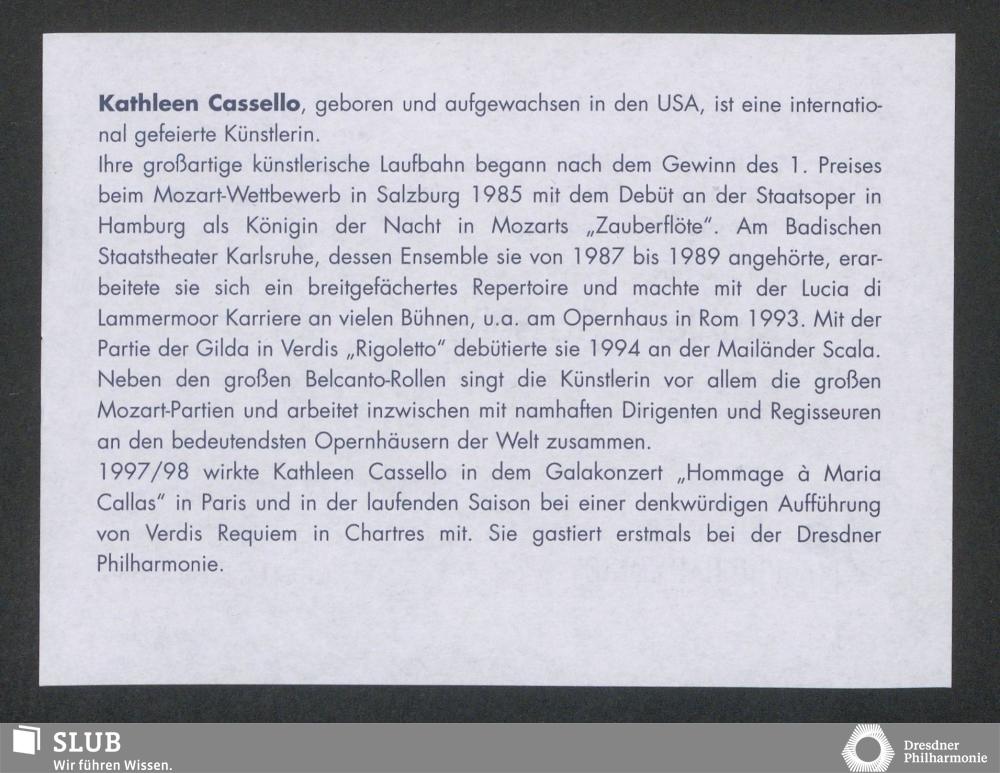 Kathleen Cassello, geboren und aufgewachsen in den USA, ist eine international gefeierte Künstlerin.

Ihre großartige künstlerische Laufbahn begann nach dem Gewinn des 1. Preises beim Mozart-Wettbewerb in Salzburg 1985 mit dem Debüt an der Staatsoper in Hamburg als Königin der Nacht in Mozarts „Zauberflöte". Am Badischen Staatstheater Karlsruhe, dessen Ensemble sie von 1987 bis 1989 angehörte, erarbeitete sie sich ein breitgefächertes Repertoire und machte mit der Lucia di Lammermoor Karriere an vielen Bühnen, u.a. am Opernhaus in Rom 1993. Mit der Partie der Gilda in Verdis „Rigoletto" debütierte sie 1994 an der Mailänder Scala. Neben den großen Belcanto-Rollen singt die Künstlerin vor allem die großen Mozart-Partien und arbeitet inzwischen mit namhaften Dirigenten und Regisseuren an den bedeutendsten Opernhäusern der Welt zusammen.

1997/98 wirkte Kathleen Cassello in dem Galakonzert „Hommage à Maria Callas" in Paris und in der laufenden Saison bei einer denkwürdigen Aufführung von Verdis Requiem in Chartres mit. Sie gastiert erstmals bei der Dresdner Philharmonie.

SLUB
Wir führen Wissen.

Dresdner
Philharmonie